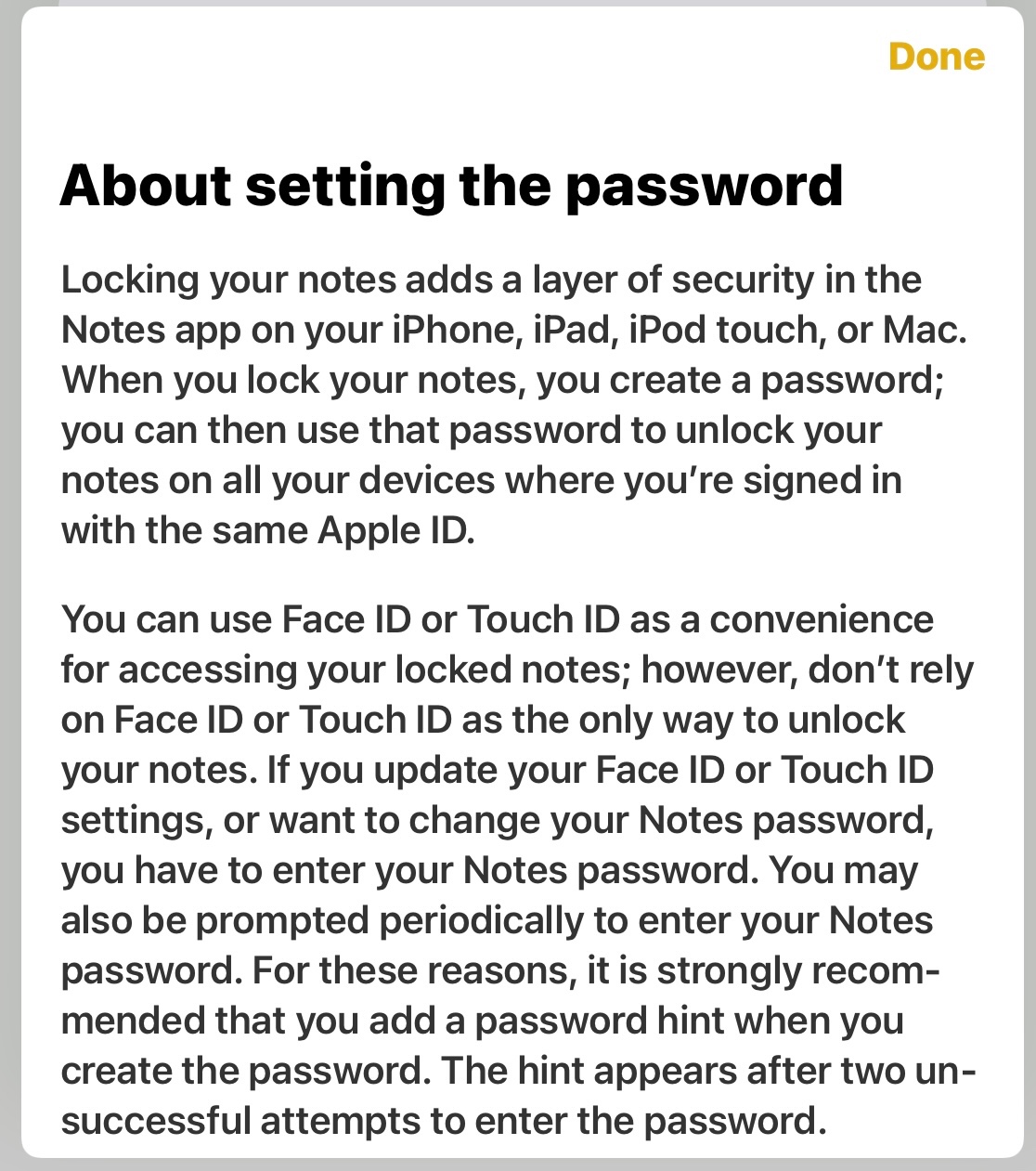 Done

About setting the password

Locking your notes adds a layer of security in the Notes app on your iPhone, iPad, iPod touch, or Mac. When you lock your notes, you create a password; you can then use that password to unlock your notes on all your devices where you're signed in with the same Apple ID.

You can use Face ID or Touch ID as a convenience for accessing your locked notes; however, don't rely on Face ID or Touch ID as the only way to unlock your notes. If you update your Face ID or Touch ID settings, or want to change your Notes password, you have to enter your Notes password. You may also be prompted periodically to enter your Notes password. For these reasons, it is strongly recommended that you add a password hint when you create the password. The hint appears after two unsuccessful attempts to enter the password.